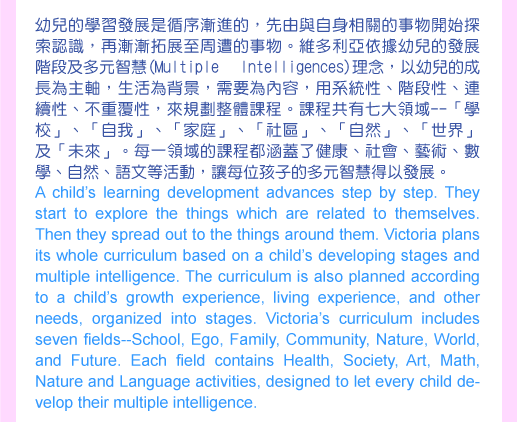 幼兒的學習發展是循序漸進的，先由與自身相關的事物開始探索認識，再漸漸拓展至周遭的事物。維多利亞依據幼兒的發展階段及多元智慧(Multiple Intelligences)理念，以幼兒的成長為主軸，生活為背景，需要為內容，用系統性、階段性、連續性、不重覆性，來規劃整體課程。課程共有七大領域--「學校」、「自我」、「家庭」、「社區」、「自然」、「世界」及「未來」。每一領域的課程都涵蓋了健康、社會、藝術、數學、自然、語文等活動，讓每位孩子的多元智慧得以發展。
A child's learning development advances step by step. They start to explore the things which are related to themselves. Then they spread out to the things around them. Victoria plans its whole curriculum based on a child's developing stages and multiple intelligence. The curriculum is also planned according to a child's growth experience, living experience, and other needs, organized into stages. Victoria's curriculum includes seven fields--School, Ego, Family, Community, Nature, World, and Future. Each field contains Health, Society, Art, Math, Nature and Language activities, designed to let every child develop their multiple intelligence.